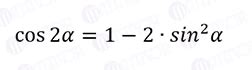 $\cos 2\alpha = 1 - 2 \cdot sin^2\alpha$